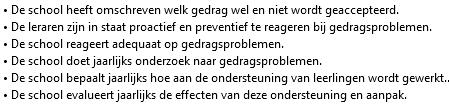 • De school heeft omschreven welk gedrag wel en niet wordt geaccepteerd.
• De leraren zijn in staat proactief en preventief te reageren bij gedragsproblemen.
• De school reageert adequaat op gedragsproblemen.
• De school doet jaarlijks onderzoek naar gedragsproblemen.
• De school bepaalt jaarlijks hoe aan de ondersteuning van leerlingen wordt gewerkt..
• De school evalueert jaarlijks de effecten van deze ondersteuning en aanpak.